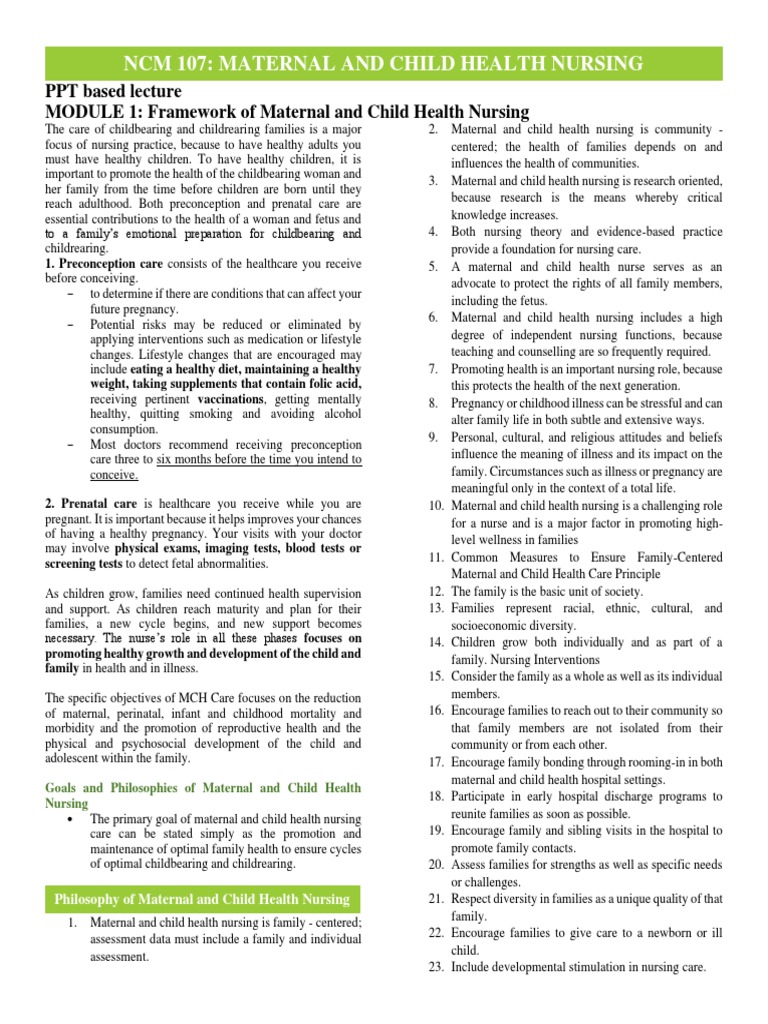 NCM 107: MATERNAL AND CHILD HEALTH NURSING

PPT based lecture
MODULE 1: Framework of Maternal and Child Health Nursing

The care of childbearing and childrearing families is a major focus of nursing practice, because to have healthy adults you must have healthy children. To have healthy children, it is important to promote the health of the childbearing woman and her family from the time before children are born until they reach adulthood. Both preconception and prenatal care are essential contributions to the health of a woman and fetus and to a family's emotional preparation for childbearing and childrearing.

1. Preconception care consists of the healthcare you receive before conceiving.
– to determine if there are conditions that can affect your future pregnancy.
– Potential risks may be reduced or eliminated by applying interventions such as medication or lifestyle changes. Lifestyle changes that are encouraged may include eating a healthy diet, maintaining a healthy weight, taking supplements that contain folic acid, receiving pertinent vaccinations, getting mentally healthy, quitting smoking and avoiding alcohol consumption.
– Most doctors recommend receiving preconception care three to six months before the time you intend to conceive.

2. Prenatal care is healthcare you receive while you are pregnant. It is important because it helps improves your chances of having a healthy pregnancy. Your visits with your doctor may involve physical exams, imaging tests, blood tests or screening tests to detect fetal abnormalities.

As children grow, families need continued health supervision and support. As children reach maturity and plan for their families, a new cycle begins, and new support becomes necessary. The nurse's role in all these phases focuses on promoting healthy growth and development of the child and family in health and in illness.

The specific objectives of MCH Care focuses on the reduction of maternal, perinatal, infant and childhood mortality and morbidity and the promotion of reproductive health and the physical and psychosocial development of the child and adolescent within the family.

Goals and Philosophies of Maternal and Child Health Nursing
• The primary goal of maternal and child health nursing care can be stated simply as the promotion and maintenance of optimal family health to ensure cycles of optimal childbearing and childrearing.

Philosophy of Maternal and Child Health Nursing

1. Maternal and child health nursing is family - centered; assessment data must include a family and individual assessment.
2. Maternal and child health nursing is community - centered; the health of families depends on and influences the health of communities.
3. Maternal and child health nursing is research oriented, because research is the means whereby critical knowledge increases.
4. Both nursing theory and evidence-based practice provide a foundation for nursing care.
5. A maternal and child health nurse serves as an advocate to protect the rights of all family members, including the fetus.
6. Maternal and child health nursing includes a high degree of independent nursing functions, because teaching and counselling are so frequently required.
7. Promoting health is an important nursing role, because this protects the health of the next generation.
8. Pregnancy or childhood illness can be stressful and can alter family life in both subtle and extensive ways.
9. Personal, cultural, and religious attitudes and beliefs influence the meaning of illness and its impact on the family. Circumstances such as illness or pregnancy are meaningful only in the context of a total life.
10. Maternal and child health nursing is a challenging role for a nurse and is a major factor in promoting high-level wellness in families
11. Common Measures to Ensure Family-Centered Maternal and Child Health Care Principle
12. The family is the basic unit of society.
13. Families represent racial, ethnic, cultural, and socioeconomic diversity.
14. Children grow both individually and as part of a family. Nursing Interventions
15. Consider the family as a whole as well as its individual members.
16. Encourage families to reach out to their community so that family members are not isolated from their community or from each other.
17. Encourage family bonding through rooming-in in both maternal and child health hospital settings.
18. Participate in early hospital discharge programs to reunite families as soon as possible.
19. Encourage family and sibling visits in the hospital to promote family contacts.
20. Assess families for strengths as well as specific needs or challenges.
21. Respect diversity in families as a unique quality of that family.
22. Encourage families to give care to a newborn or ill child.
23. Include developmental stimulation in nursing care.